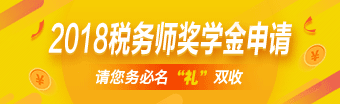 2018税务师奖学金申请

请您务必名“礼”双收

¥

¥